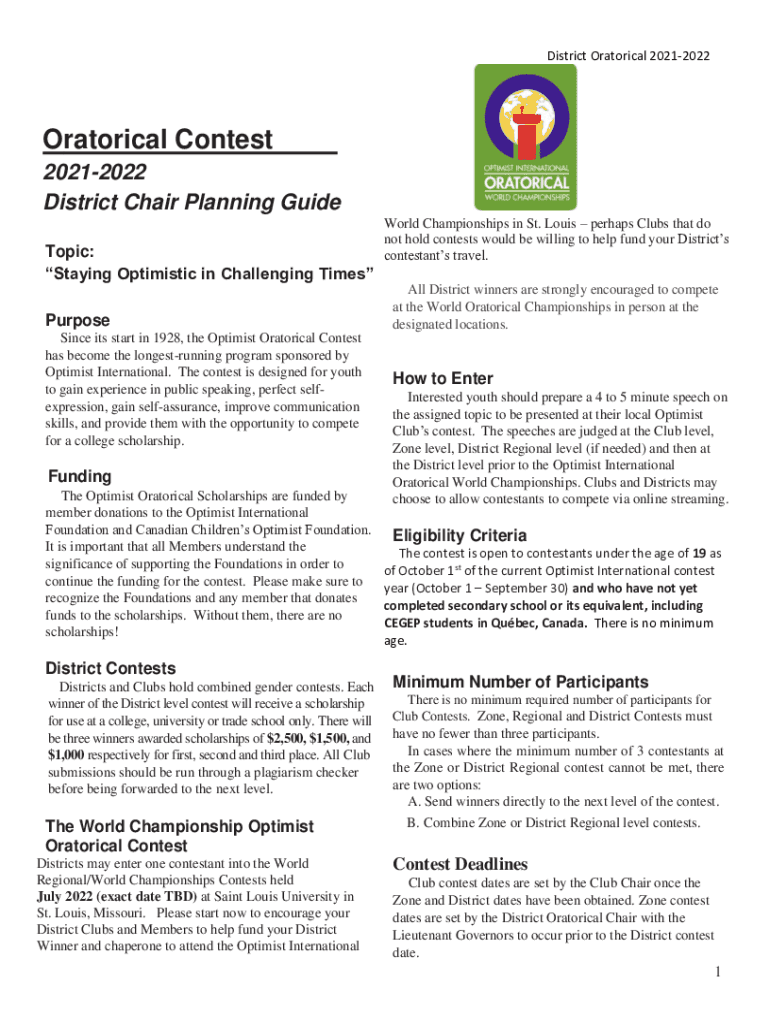 District Oratorical 2021-2022

OPTIMIST INTERNATIONAL
ORATORICAL
WORLD CHAMPIONSHIPS

Oratorical Contest

2021-2022
District Chair Planning Guide

Topic:
"Staying Optimistic in Challenging Times"

Purpose
Since its start in 1928, the Optimist Oratorical Contest has become the longest-running program sponsored by Optimist International. The contest is designed for youth to gain experience in public speaking, perfect self-expression, gain self-assurance, improve communication skills, and provide them with the opportunity to compete for a college scholarship.

Funding
The Optimist Oratorical Scholarships are funded by member donations to the Optimist International Foundation and Canadian Children's Optimist Foundation. It is important that all Members understand the significance of supporting the Foundations in order to continue the funding for the contest. Please make sure to recognize the Foundations and any member that donates funds to the scholarships. Without them, there are no scholarships!

District Contests
Districts and Clubs hold combined gender contests. Each winner of the District level contest will receive a scholarship for use at a college, university or trade school only. There will be three winners awarded scholarships of $2,500, $1,500, and $1,000 respectively for first, second and third place. All Club submissions should be run through a plagiarism checker before being forwarded to the next level.

The World Championship Optimist Oratorical Contest
Districts may enter one contestant into the World Regional/World Championships Contests held July 2022 (exact date TBD) at Saint Louis University in St. Louis, Missouri. Please start now to encourage your District Clubs and Members to help fund your District Winner and chaperone to attend the Optimist International World Championships in St. Louis – perhaps Clubs that do not hold contests would be willing to help fund your District's contestant's travel.

All District winners are strongly encouraged to compete at the World Oratorical Championships in person at the designated locations.

How to Enter
Interested youth should prepare a 4 to 5 minute speech on the assigned topic to be presented at their local Optimist Club's contest. The speeches are judged at the Club level, Zone level, District Regional level (if needed) and then at the District level prior to the Optimist International Oratorical World Championships. Clubs and Districts may choose to allow contestants to compete via online streaming.

Eligibility Criteria
The contest is open to contestants under the age of 19 as of October 1$^{st}$ of the current Optimist International contest year (October 1 – September 30) and who have not yet completed secondary school or its equivalent, including CEGEP students in Québec, Canada. There is no minimum age.

Minimum Number of Participants
There is no minimum required number of participants for Club Contests. Zone, Regional and District Contests must have no fewer than three participants.
In cases where the minimum number of 3 contestants at the Zone or District Regional contest cannot be met, there are two options:
A. Send winners directly to the next level of the contest.
B. Combine Zone or District Regional level contests.

Contest Deadlines
Club contest dates are set by the Club Chair once the Zone and District dates have been obtained. Zone contest dates are set by the District Oratorical Chair with the Lieutenant Governors to occur prior to the District contest date.

1